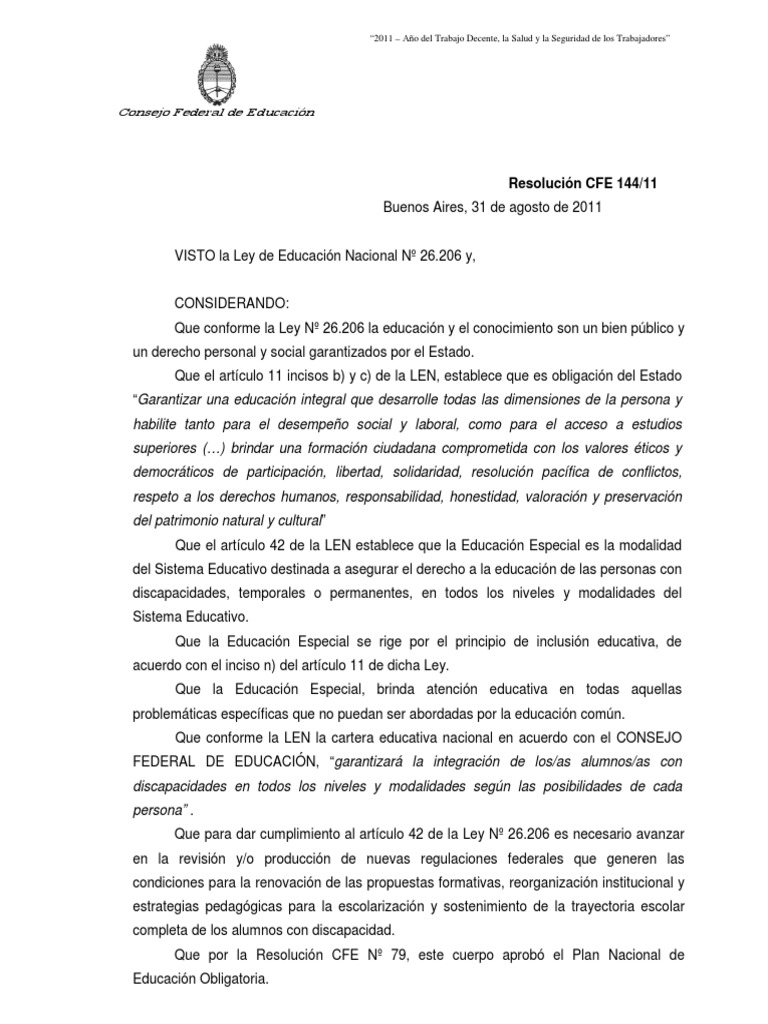 "2011 – Año del Trabajo Decente, la Salud y la Seguridad de los Trabajadores"

Consejo Federal de Educación

Resolución CFE 144/11

Buenos Aires, 31 de agosto de 2011

VISTO la Ley de Educación Nacional Nº 26.206 y,

CONSIDERANDO:

Que conforme la Ley Nº 26.206 la educación y el conocimiento son un bien público y un derecho personal y social garantizados por el Estado.

Que el artículo 11 incisos b) y c) de la LEN, establece que es obligación del Estado "Garantizar una educación integral que desarrolle todas las dimensiones de la persona y habilite tanto para el desempeño social y laboral, como para el acceso a estudios superiores (…) brindar una formación ciudadana comprometida con los valores éticos y democráticos de participación, libertad, solidaridad, resolución pacífica de conflictos, respeto a los derechos humanos, responsabilidad, honestidad, valoración y preservación del patrimonio natural y cultural"

Que el artículo 42 de la LEN establece que la Educación Especial es la modalidad del Sistema Educativo destinada a asegurar el derecho a la educación de las personas con discapacidades, temporales o permanentes, en todos los niveles y modalidades del Sistema Educativo.

Que la Educación Especial se rige por el principio de inclusión educativa, de acuerdo con el inciso n) del artículo 11 de dicha Ley.

Que la Educación Especial, brinda atención educativa en todas aquellas problemáticas específicas que no puedan ser abordadas por la educación común.

Que conforme la LEN la cartera educativa nacional en acuerdo con el CONSEJO FEDERAL DE EDUCACIÓN, "garantizará la integración de los/as alumnos/as con discapacidades en todos los niveles y modalidades según las posibilidades de cada persona" .

Que para dar cumplimiento al artículo 42 de la Ley Nº 26.206 es necesario avanzar en la revisión y/o producción de nuevas regulaciones federales que generen las condiciones para la renovación de las propuestas formativas, reorganización institucional y estrategias pedagógicas para la escolarización y sostenimiento de la trayectoria escolar completa de los alumnos con discapacidad.

Que por la Resolución CFE Nº 79, este cuerpo aprobó el Plan Nacional de Educación Obligatoria.